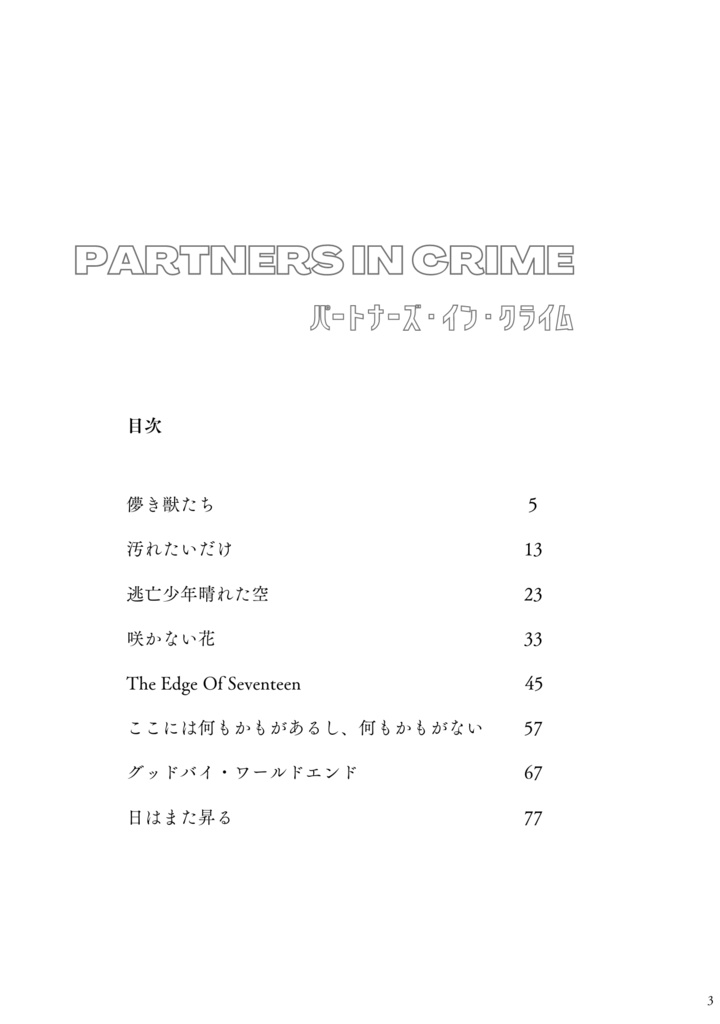 PARTNERS IN CRIME

パートナーズ・イン・クライム

目次

| | |
|---|---|
| 儚き獣たち | 5 |
| 汚れたいだけ | 13 |
| 逃亡少年晴れた空 | 23 |
| 咲かない花 | 33 |
| The Edge Of Seventeen | 45 |
| ここには何もかもがあるし、何もかもがない | 57 |
| グッドバイ・ワールドエンド | 67 |
| 日はまた昇る | 77 |

3